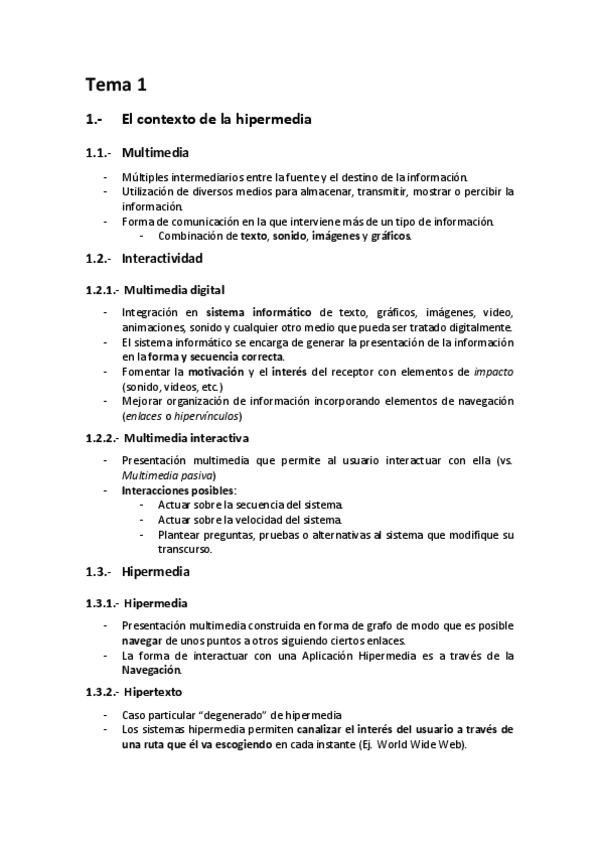 Tema 1

1.- El contexto de la hipermedia

1.1.- Multimedia

- Múltiples intermediarios entre la fuente y el destino de la información.
- Utilización de diversos medios para almacenar, transmitir, mostrar o percibir la información.
- Forma de comunicación en la que interviene más de un tipo de información.
  - Combinación de texto, sonido, imágenes y gráficos.

1.2.- Interactividad

1.2.1.- Multimedia digital

- Integración en sistema informático de texto, gráficos, imágenes, video, animaciones, sonido y cualquier otro medio que pueda ser tratado digitalmente.
- El sistema informático se encarga de generar la presentación de la información en la forma y secuencia correcta.
- Fomentar la motivación y el interés del receptor con elementos de impacto (sonido, videos, etc.)
- Mejorar organización de información incorporando elementos de navegación (enlaces o hipervínculos)

1.2.2.- Multimedia interactiva

- Presentación multimedia que permite al usuario interactuar con ella (vs. Multimedia pasiva)
- Interacciones posibles:
  - Actuar sobre la secuencia del sistema.
  - Actuar sobre la velocidad del sistema.
  - Plantear preguntas, pruebas o alternativas al sistema que modifique su transcurso.

1.3.- Hipermedia

1.3.1.- Hipermedia

- Presentación multimedia construida en forma de grafo de modo que es posible navegar de unos puntos a otros siguiendo ciertos enlaces.
- La forma de interactuar con una Aplicación Hipermedia es a través de la Navegación.

1.3.2.- Hipertexto

- Caso particular "degenerado" de hipermedia
- Los sistemas hipermedia permiten canalizar el interés del usuario a través de una ruta que él va escogiendo en cada instante (Ej. World Wide Web).